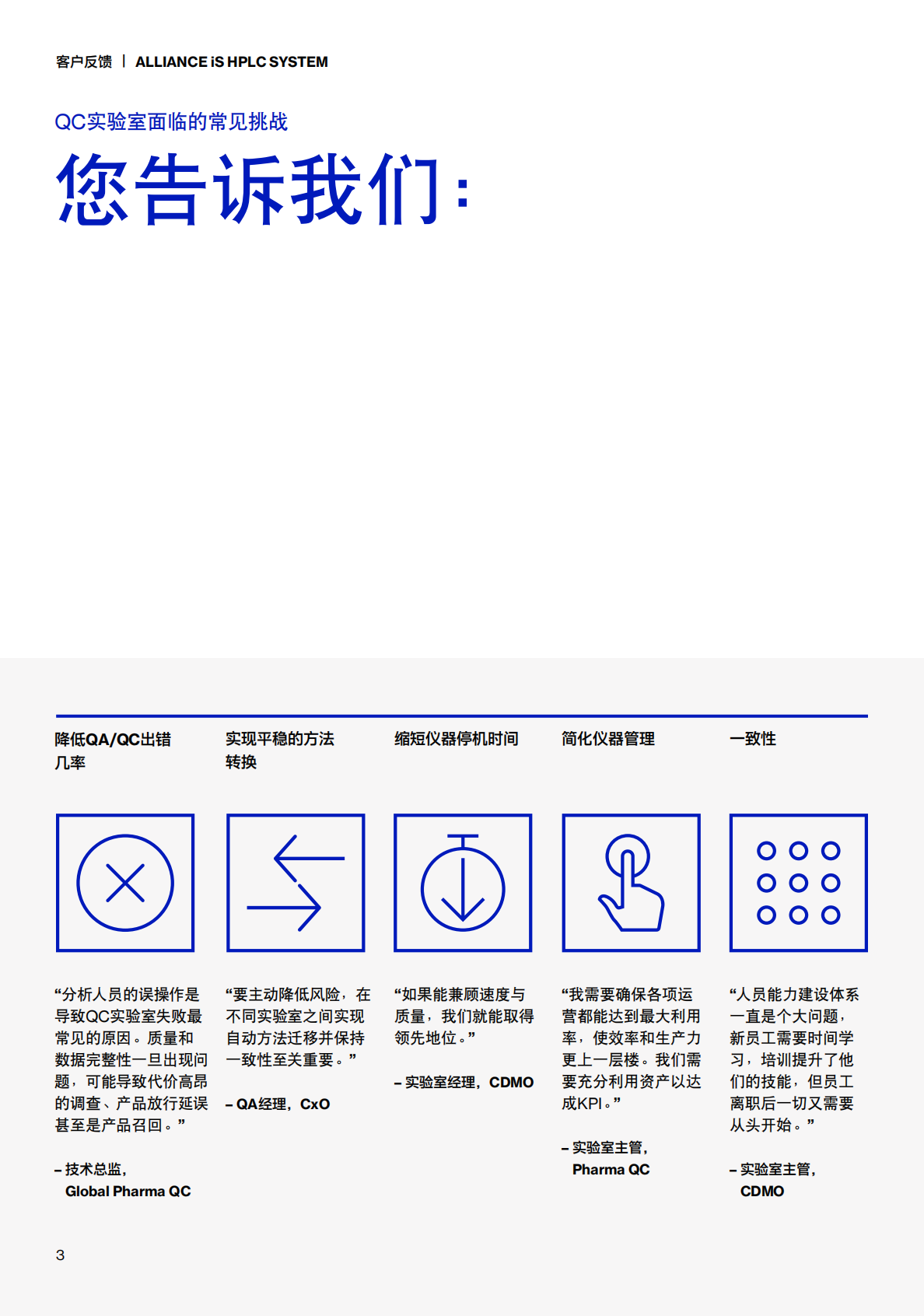 客户反馈 | ALLIANCE iS HPLC SYSTEM

QC实验室面临的常见挑战

您告诉我们：

降低QA/QC出错几率

“分析人员的误操作是导致QC实验室失败最常见的原因。质量和数据完整性一旦出现问题，可能导致代价高昂的调查、产品放行延误甚至是产品召回。”

– 技术总监，Global Pharma QC

实现平稳的方法转换

“要主动降低风险，在不同实验室之间实现自动方法迁移并保持一致性至关重要。”

– QA经理，CxO

缩短仪器停机时间

“如果能兼顾速度与质量，我们就能取得领先地位。”

– 实验室经理，CDMO

简化仪器管理

“我需要确保各项运营都能达到最大利用率，使效率和生产力更上一层楼。我们需要充分利用资产以达成KPI。”

– 实验室主管，Pharma QC

一致性

“人员能力建设体系一直是个大问题，新员工需要时间学习，培训提升了他们的技能，但员工离职后一切又需要从头开始。”

– 实验室主管，CDMO

3